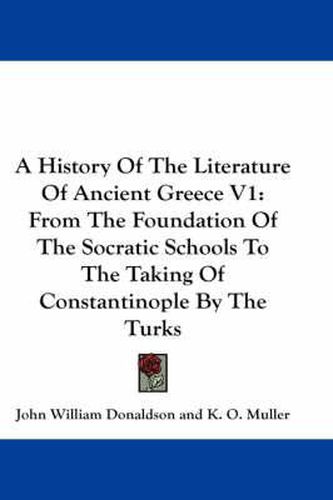 A History Of The Literature Of Ancient Greece V1: From The Foundation Of The Socratic Schools To The Taking Of Constantinople By The Turks

John William Donaldson and K. O. Muller